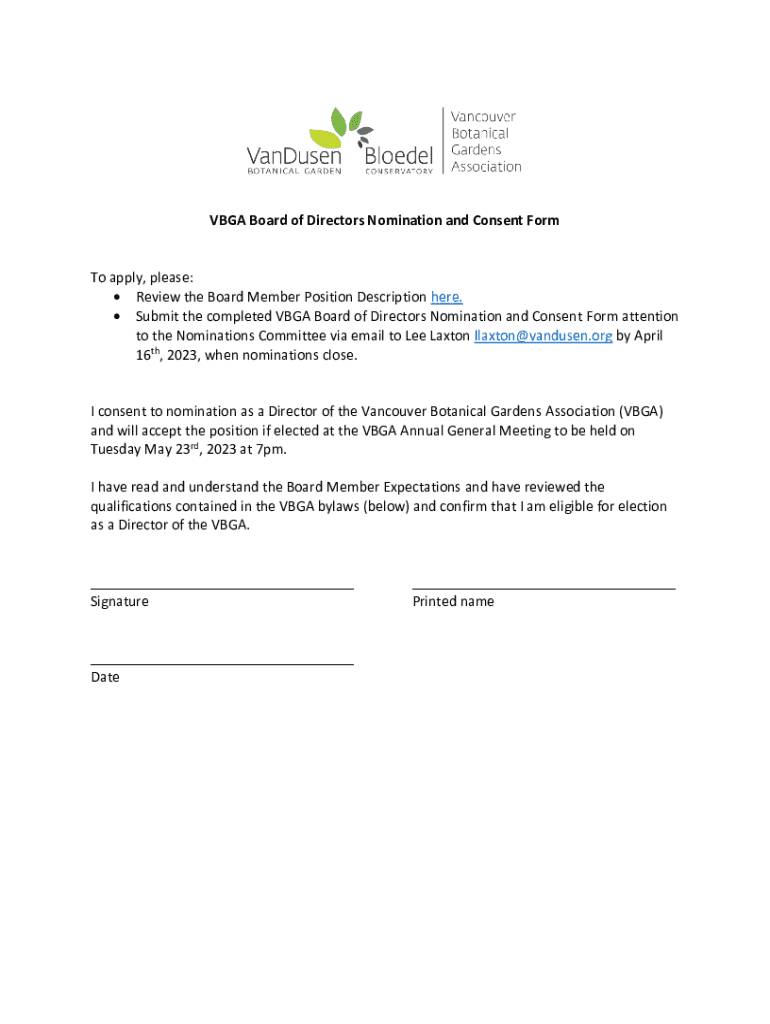 VanDusen BOTANICAL GARDEN Bloedel CONSERVATORY Vancouver Botanical Gardens Association

VBGA Board of Directors Nomination and Consent Form

To apply, please:
• Review the Board Member Position Description here.
• Submit the completed VBGA Board of Directors Nomination and Consent Form attention to the Nominations Committee via email to Lee Laxton llaxton@vandusen.org by April 16th, 2023, when nominations close.

I consent to nomination as a Director of the Vancouver Botanical Gardens Association (VBGA) and will accept the position if elected at the VBGA Annual General Meeting to be held on Tuesday May 23rd, 2023 at 7pm.

I have read and understand the Board Member Expectations and have reviewed the qualifications contained in the VBGA bylaws (below) and confirm that I am eligible for election as a Director of the VBGA.

Signature

Printed name

Date